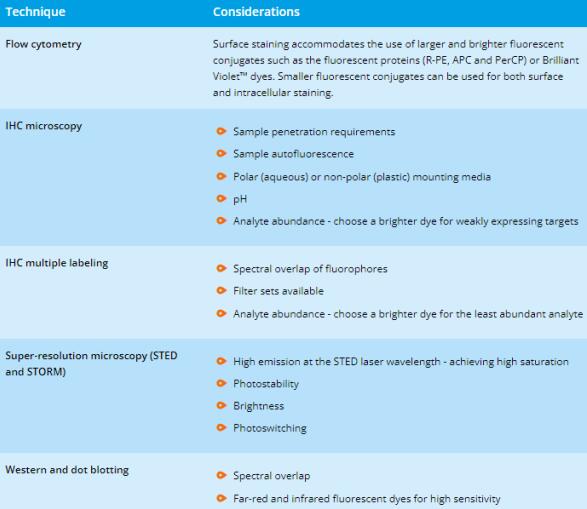 | Technique | Considerations |
|---|---|
| Flow cytometry | Surface staining accommodates the use of larger and brighter fluorescent conjugates such as the fluorescent proteins (R-PE, APC and PerCP) or Brilliant Violet™ dyes. Smaller fluorescent conjugates can be used for both surface and intracellular staining. |
| IHC microscopy | Sample penetration requirements<br>Sample autofluorescence<br>Polar (aqueous) or non-polar (plastic) mounting media<br>pH<br>Analyte abundance - choose a brighter dye for weakly expressing targets |
| IHC multiple labeling | Spectral overlap of fluorophores<br>Filter sets available<br>Analyte abundance - choose a brighter dye for the least abundant analyte |
| Super-resolution microscopy (STED and STORM) | High emission at the STED laser wavelength - achieving high saturation<br>Photostability<br>Brightness<br>Photoswitching |
| Western and dot blotting | Spectral overlap<br>Far-red and infrared fluorescent dyes for high sensitivity |